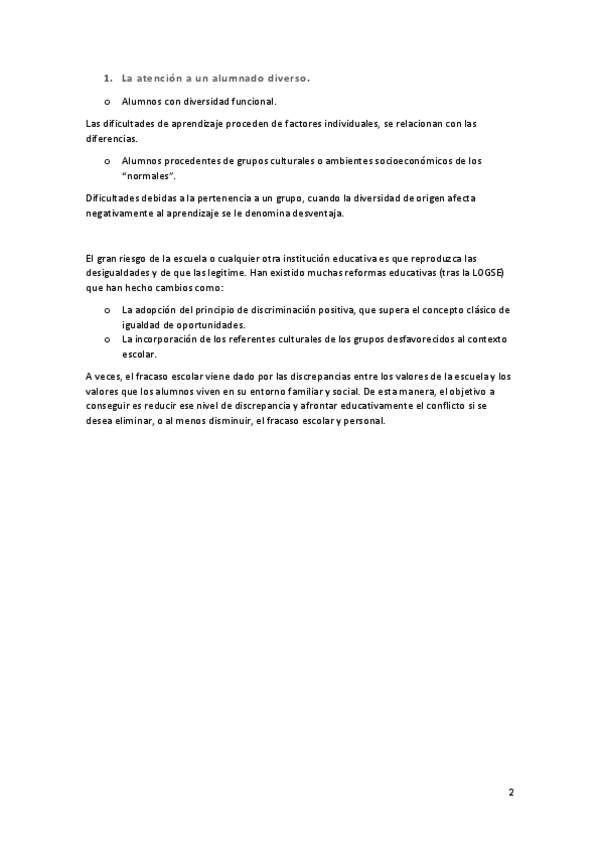 1. La atención a un alumnado diverso.

o Alumnos con diversidad funcional.

Las dificultades de aprendizaje proceden de factores individuales, se relacionan con las diferencias.

o Alumnos procedentes de grupos culturales o ambientes socioeconómicos de los "normales".

Dificultades debidas a la pertenencia a un grupo, cuando la diversidad de origen afecta negativamente al aprendizaje se le denomina desventaja.

El gran riesgo de la escuela o cualquier otra institución educativa es que reproduzca las desigualdades y de que las legitime. Han existido muchas reformas educativas (tras la LOGSE) que han hecho cambios como:

o La adopción del principio de discriminación positiva, que supera el concepto clásico de igualdad de oportunidades.
o La incorporación de los referentes culturales de los grupos desfavorecidos al contexto escolar.

A veces, el fracaso escolar viene dado por las discrepancias entre los valores de la escuela y los valores que los alumnos viven en su entorno familiar y social. De esta manera, el objetivo a conseguir es reducir ese nivel de discrepancia y afrontar educativamente el conflicto si se desea eliminar, o al menos disminuir, el fracaso escolar y personal.

2